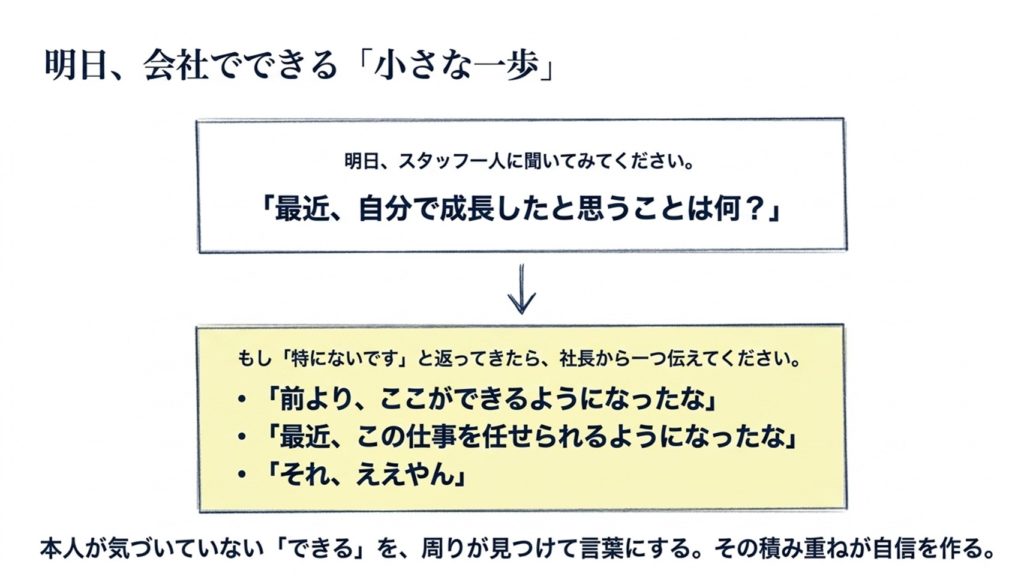 明日、会社でできる「小さな一歩」

明日、スタッフ一人に聞いてみてください。

「最近、自分で成長したと思うことは何？」

↓

もし「特にないです」と返ってきたら、社長から一つ伝えてください。

• 「前より、ここができるようになったな」
• 「最近、この仕事を任せられるようになったな」
• 「それ、ええやん」

本人が気づいていない「できる」を、周りが見つけて言葉にする。その積み重ねが自信を作る。